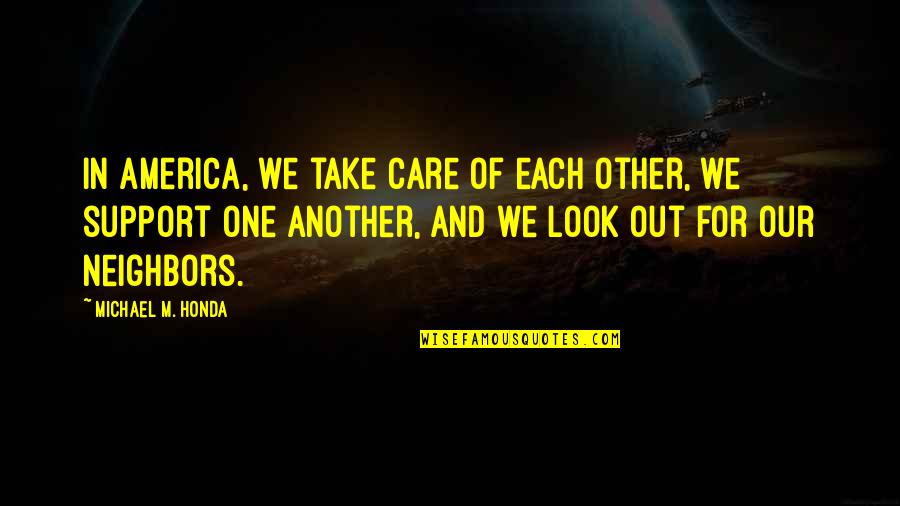 IN AMERICA, WE TAKE CARE OF EACH OTHER, WE SUPPORT ONE ANOTHER, AND WE LOOK OUT FOR OUR NEIGHBORS.

~MICHAEL M. HONDA

WISEFAMOUSQUOTES.COM